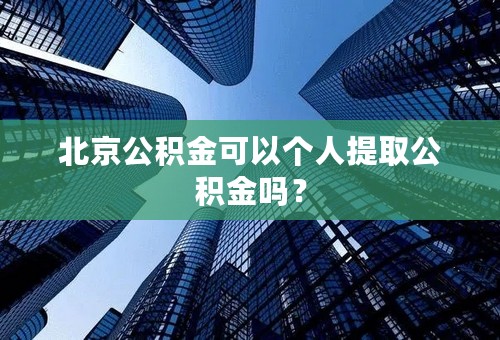 北京公积金可以个人提取公积金吗？